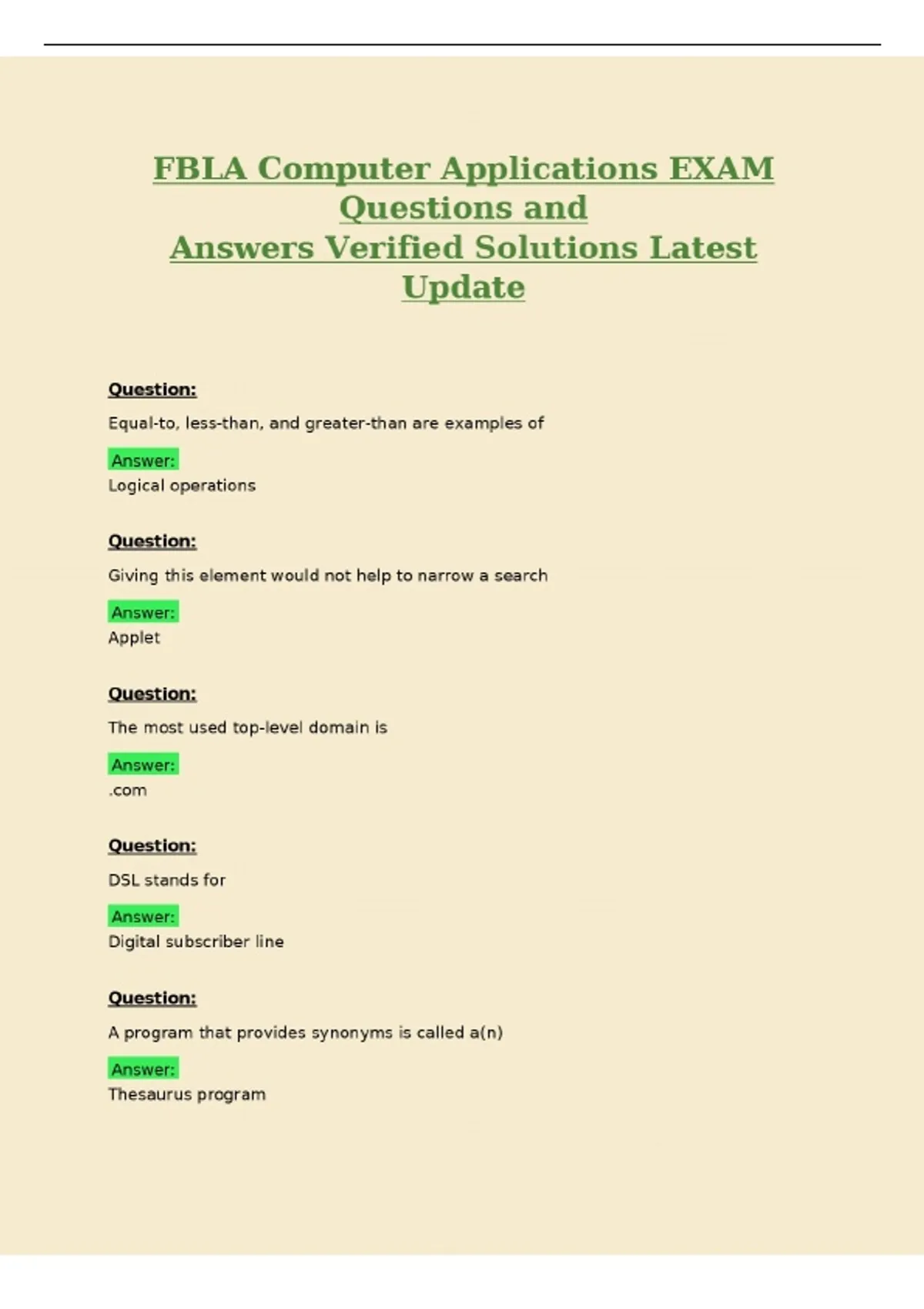 FBLA Computer Applications EXAM Questions and Answers Verified Solutions Latest Update

Question:

Equal-to, less-than, and greater-than are examples of

Answer:
Logical operations

Question:

Giving this element would not help to narrow a search

Answer:
Applet

Question:

The most used top-level domain is

Answer:
.com

Question:

DSL stands for

Answer:
Digital subscriber line

Question:

A program that provides synonyms is called a(n)

Answer:
Thesaurus program